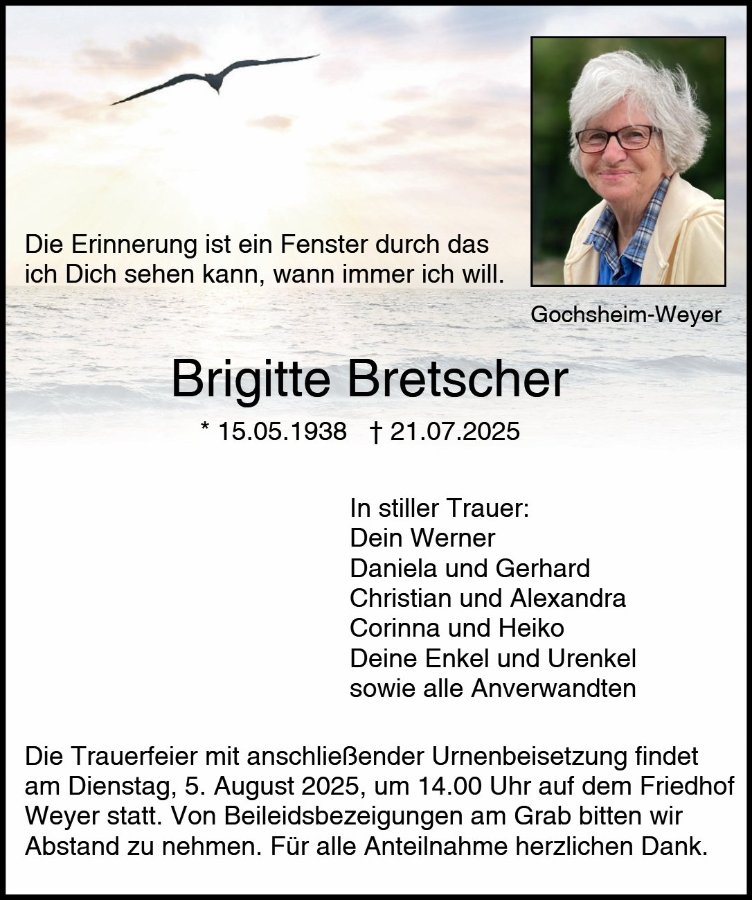 Die Erinnerung ist ein Fenster durch das ich Dich sehen kann, wann immer ich will.

Gochsheim-Weyer

Brigitte Bretscher

* 15.05.1938 † 21.07.2025

In stiller Trauer:
Dein Werner
Daniela und Gerhard
Christian und Alexandra
Corinna und Heiko
Deine Enkel und Urenkel
sowie alle Anverwandten

Die Trauerfeier mit anschließender Urnenbeisetzung findet am Dienstag, 5. August 2025, um 14.00 Uhr auf dem Friedhof Weyer statt. Von Beileidsbezeigungen am Grab bitten wir Abstand zu nehmen. Für alle Anteilnahme herzlichen Dank.